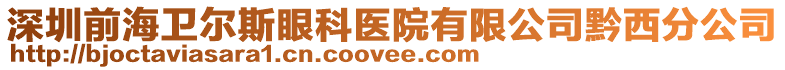 深圳前海卫尔斯眼科医院有限公司黔西分公司
http://bjoctaviasara1.cn.coovee.com